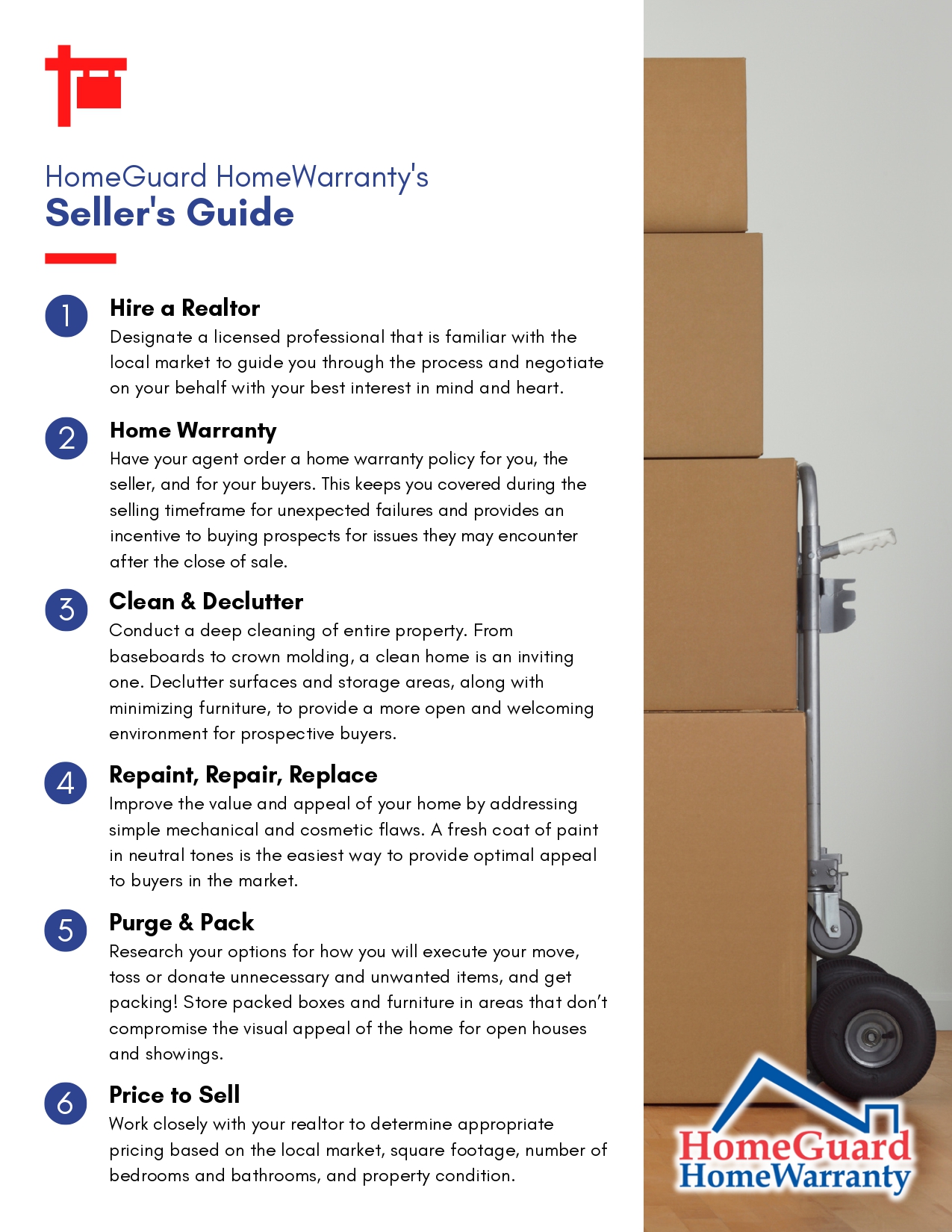 HomeGuard HomeWarranty's
Seller's Guide

1 Hire a Realtor
Designate a licensed professional that is familiar with the local market to guide you through the process and negotiate on your behalf with your best interest in mind and heart.

2 Home Warranty
Have your agent order a home warranty policy for you, the seller, and for your buyers. This keeps you covered during the selling timeframe for unexpected failures and provides an incentive to buying prospects for issues they may encounter after the close of sale.

3 Clean & Declutter
Conduct a deep cleaning of entire property. From baseboards to crown molding, a clean home is an inviting one. Declutter surfaces and storage areas, along with minimizing furniture, to provide a more open and welcoming environment for prospective buyers.

4 Repaint, Repair, Replace
Improve the value and appeal of your home by addressing simple mechanical and cosmetic flaws. A fresh coat of paint in neutral tones is the easiest way to provide optimal appeal to buyers in the market.

5 Purge & Pack
Research your options for how you will execute your move, toss or donate unnecessary and unwanted items, and get packing! Store packed boxes and furniture in areas that don't compromise the visual appeal of the home for open houses and showings.

6 Price to Sell
Work closely with your realtor to determine appropriate pricing based on the local market, square footage, number of bedrooms and bathrooms, and property condition.

HomeGuard
HomeWarranty